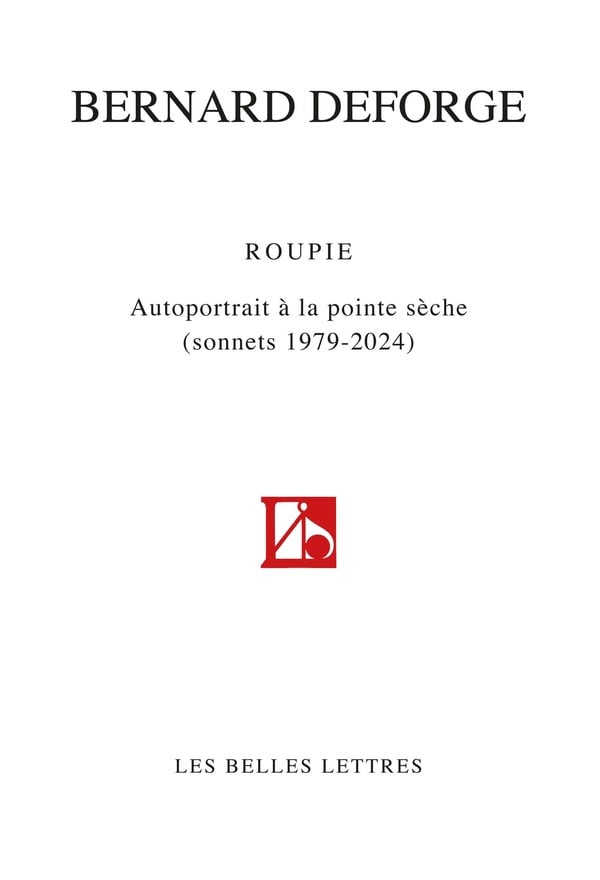 BERNARD DEFORGE

ROUPIE

Autoportrait à la pointe sèche
(sonnets 1979-2024)

LES BELLES LETTRES